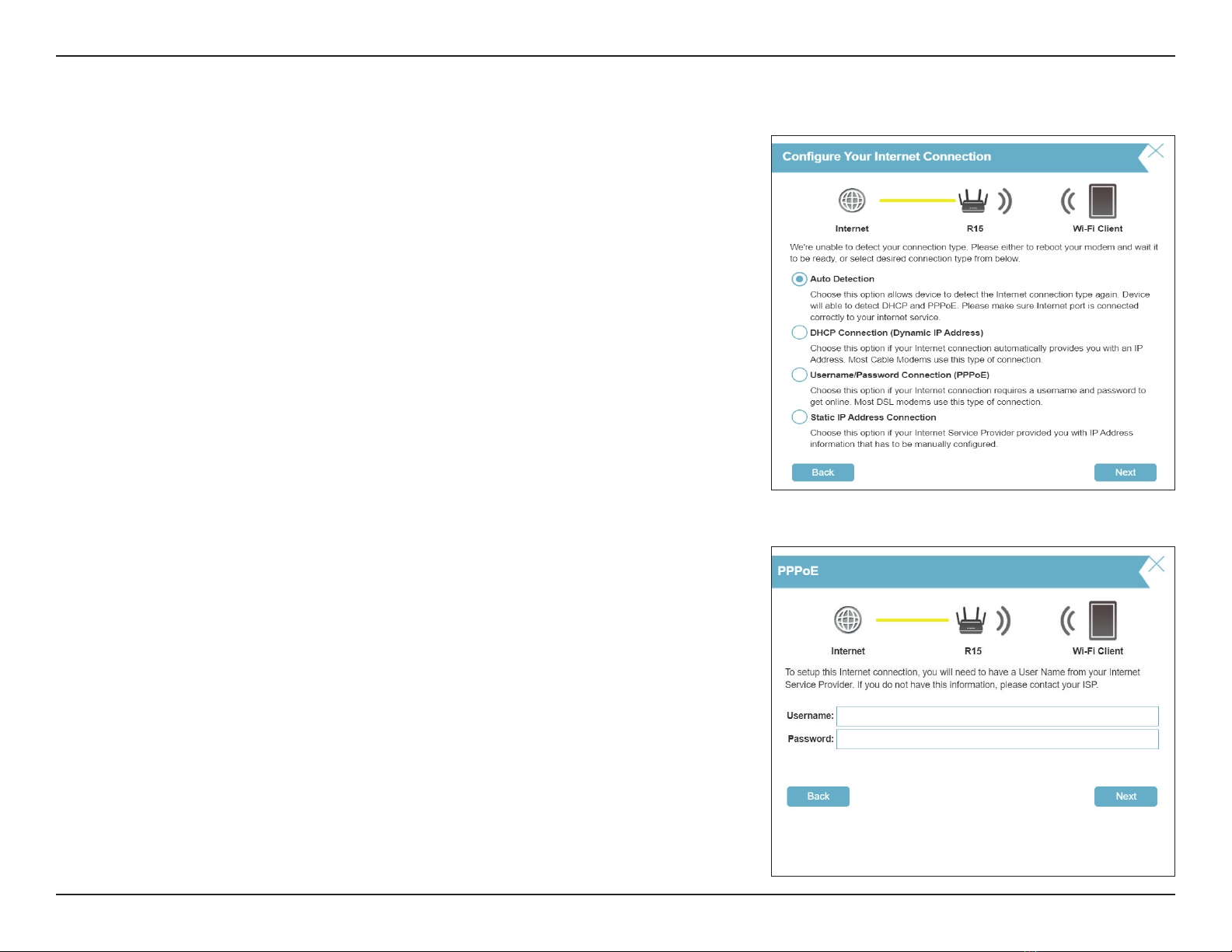 Configure Your Internet Connection

Internet R15 Wi-Fi Client

We're unable to detect your connection type. Please either to reboot your modem and wait it to be ready, or select desired connection type from below.

Auto Detection
Choose this option allows device to detect the Internet connection type again. Device will able to detect DHCP and PPPoE. Please make sure Internet port is connected correctly to your internet service.

DHCP Connection (Dynamic IP Address)
Choose this option if your Internet connection automatically provides you with an IP Address. Most Cable Modems use this type of connection.

Username/Password Connection (PPPoE)
Choose this option if your Internet connection requires a username and password to get online. Most DSL modems use this type of connection.

Static IP Address Connection
Choose this option if your Internet Service Provider provided you with IP Address information that has to be manually configured.

Back Next

PPPoE

Internet R15 Wi-Fi Client

To setup this Internet connection, you will need to have a User Name from your Internet Service Provider. If you do not have this information, please contact your ISP.

Username:
Password:

Back Next